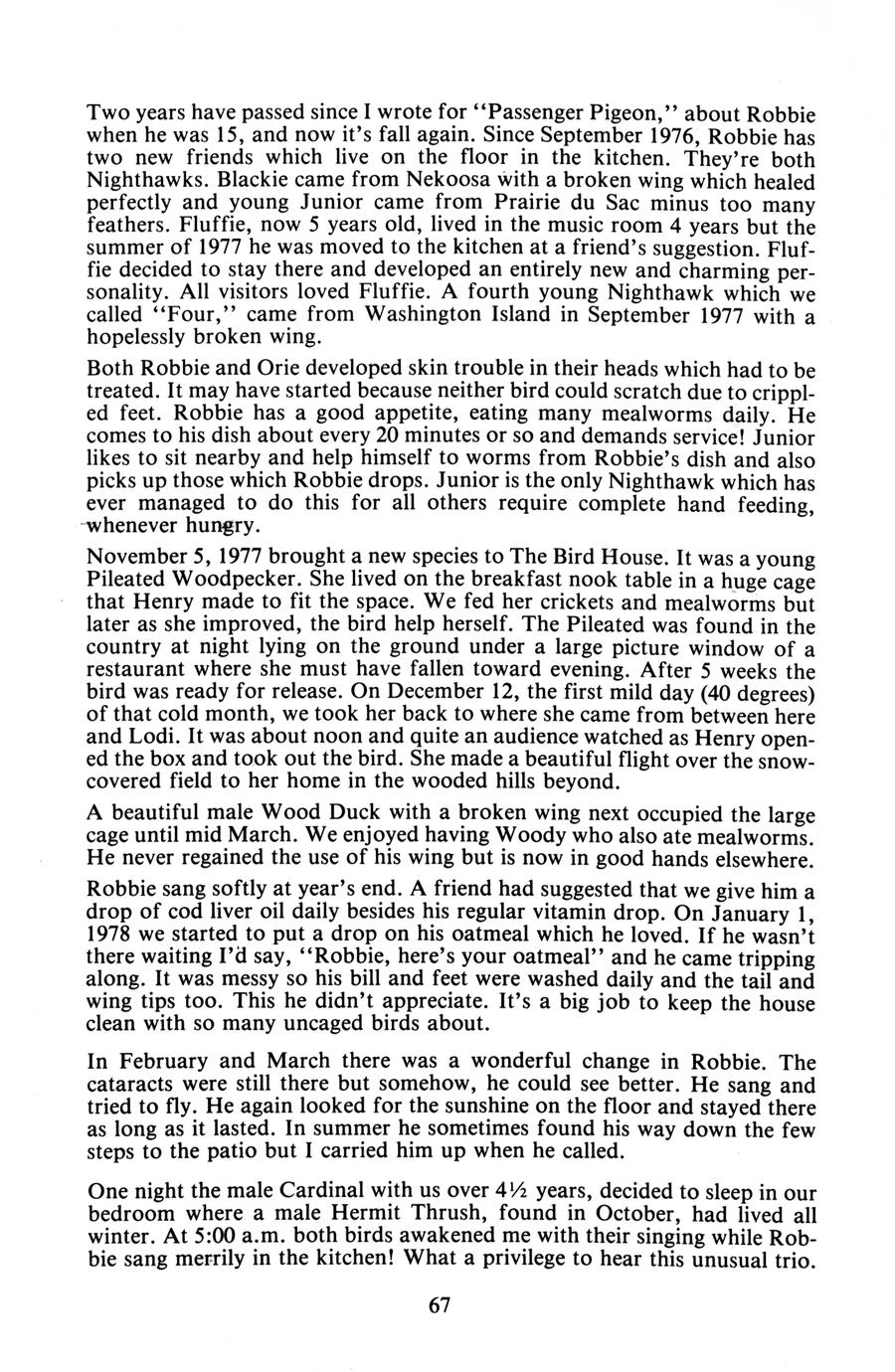 Two years have passed since I wrote for "Passenger Pigeon," about Robbie when he was 15, and now it's fall again. Since September 1976, Robbie has two new friends which live on the floor in the kitchen. They're both Nighthawks. Blackie came from Nekoosa with a broken wing which healed perfectly and young Junior came from Prairie du Sac minus too many feathers. Fluffie, now 5 years old, lived in the music room 4 years but the summer of 1977 he was moved to the kitchen at a friend's suggestion. Fluffie decided to stay there and developed an entirely new and charming personality. All visitors loved Fluffie. A fourth young Nighthawk which we called "Four," came from Washington Island in September 1977 with a hopelessly broken wing.

Both Robbie and Orie developed skin trouble in their heads which had to be treated. It may have started because neither bird could scratch due to crippled feet. Robbie has a good appetite, eating many mealworms daily. He comes to his dish about every 20 minutes or so and demands service! Junior likes to sit nearby and help himself to worms from Robbie's dish and also picks up those which Robbie drops. Junior is the only Nighthawk which has ever managed to do this for all others require complete hand feeding, whenever hungry.

November 5, 1977 brought a new species to The Bird House. It was a young Pileated Woodpecker. She lived on the breakfast nook table in a huge cage that Henry made to fit the space. We fed her crickets and mealworms but later as she improved, the bird help herself. The Pileated was found in the country at night lying on the ground under a large picture window of a restaurant where she must have fallen toward evening. After 5 weeks the bird was ready for release. On December 12, the first mild day (40 degrees) of that cold month, we took her back to where she came from between here and Lodi. It was about noon and quite an audience watched as Henry opened the box and took out the bird. She made a beautiful flight over the snow-covered field to her home in the wooded hills beyond.

A beautiful male Wood Duck with a broken wing next occupied the large cage until mid March. We enjoyed having Woody who also ate mealworms. He never regained the use of his wing but is now in good hands elsewhere.

Robbie sang softly at year's end. A friend had suggested that we give him a drop of cod liver oil daily besides his regular vitamin drop. On January 1, 1978 we started to put a drop on his oatmeal which he loved. If he wasn't there waiting I'd say, "Robbie, here's your oatmeal" and he came tripping along. It was messy so his bill and feet were washed daily and the tail and wing tips too. This he didn't appreciate. It's a big job to keep the house clean with so many uncaged birds about.

In February and March there was a wonderful change in Robbie. The cataracts were still there but somehow, he could see better. He sang and tried to fly. He again looked for the sunshine on the floor and stayed there as long as it lasted. In summer he sometimes found his way down the few steps to the patio but I carried him up when he called.

One night the male Cardinal with us over 4½ years, decided to sleep in our bedroom where a male Hermit Thrush, found in October, had lived all winter. At 5:00 a.m. both birds awakened me with their singing while Robbie sang merrily in the kitchen! What a privilege to hear this unusual trio.

67